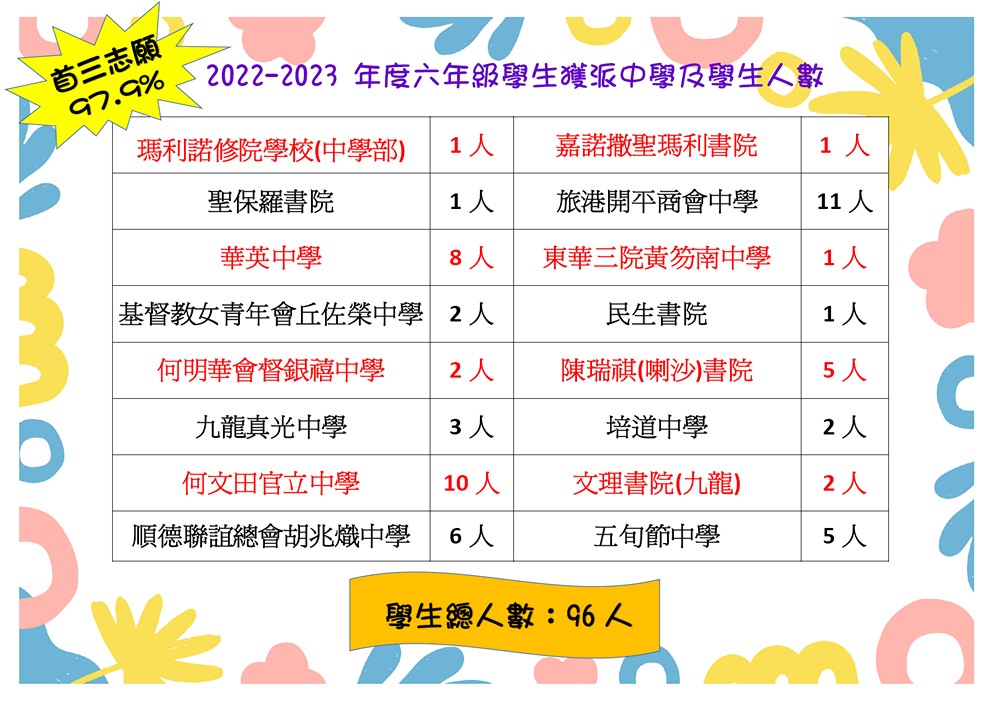 首三志願
97.9%

2022-2023 年度六年級學生獲派中學及學生人數

| 瑪利諾修院學校(中學部) | 1人 | 嘉諾撒聖瑪利書院 | 1人 |
|---|---|---|---|
| 聖保羅書院 | 1人 | 旅港開平商會中學 | 11人 |
| 華英中學 | 8人 | 東華三院黃笏南中學 | 1人 |
| 基督教女青年會丘佐榮中學 | 2人 | 民生書院 | 1人 |
| 何明華會督銀禧中學 | 2人 | 陳瑞祺(喇沙)書院 | 5人 |
| 九龍真光中學 | 3人 | 培道中學 | 2人 |
| 何文田官立中學 | 10人 | 文理書院(九龍) | 2人 |
| 順德聯誼總會胡兆熾中學 | 6人 | 五旬節中學 | 5人 |

學生總人數：96人